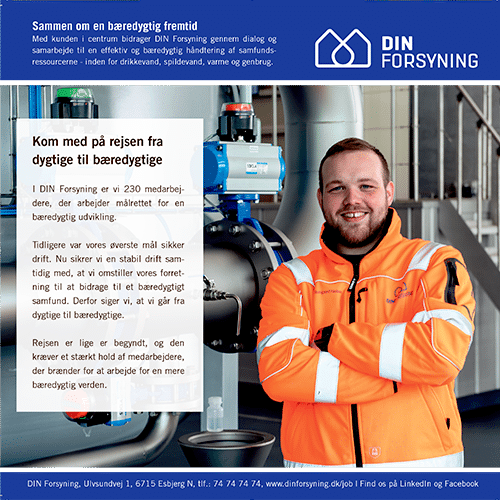 Sammen om en bæredygtig fremtid
Med kunden i centrum bidrager DIN Forsyning gennem dialog og samarbejde til en effektiv og bæredygtig håndtering af samfundsressourcerne - inden for drikkevand, spildevand, varme og genbrug.

DIN FORSYNING

Kom med på rejsen fra dygtige til bæredygtige

I DIN Forsyning er vi 230 medarbejdere, der arbejder målrettet for en bæredygtig udvikling.

Tidligere var vores øverste mål sikker drift. Nu sikrer vi en stabil drift samtidig med, at vi omstiller vores forretning til at bidrage til et bæredygtigt samfund. Derfor siger vi, at vi går fra dygtige til bæredygtige.

Rejsen er lige er begyndt, og den kræver et stærkt hold af medarbejdere, der brænder for at arbejde for en mere bæredygtig verden.

DIN Forsyning, Ulvsundvej 1, 6715 Esbjerg N, tlf.: 74 74 74 74, www.dinforsyning.dk/job I Find os på LinkedIn og Facebook